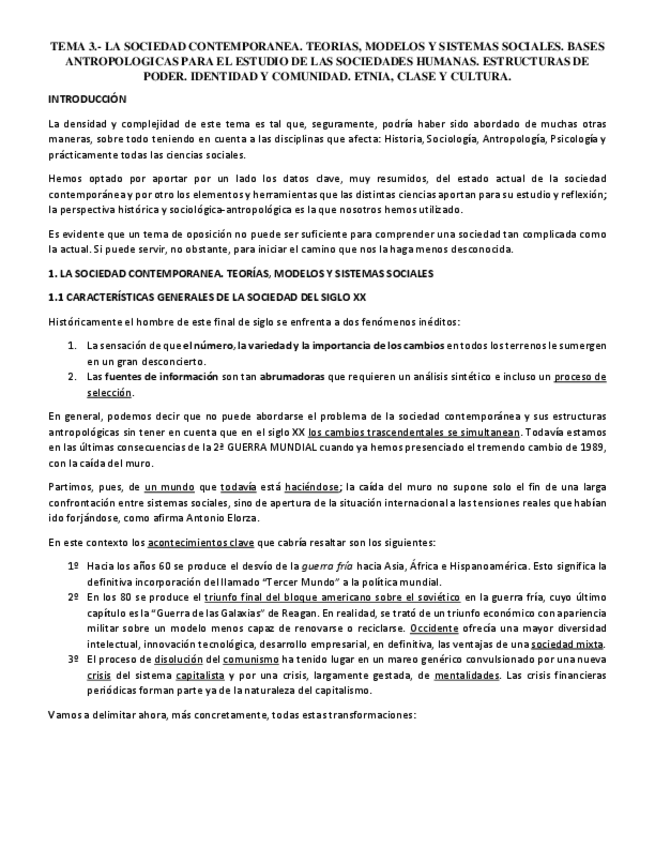 TEMA 3.- LA SOCIEDAD CONTEMPORANEA. TEORIAS, MODELOS Y SISTEMAS SOCIALES. BASES ANTROPOLOGICAS PARA EL ESTUDIO DE LAS SOCIEDADES HUMANAS. ESTRUCTURAS DE PODER. IDENTIDAD Y COMUNIDAD. ETNIA, CLASE Y CULTURA.

INTRODUCCIÓN

La densidad y complejidad de este tema es tal que, seguramente, podría haber sido abordado de muchas otras maneras, sobre todo teniendo en cuenta a las disciplinas que afecta: Historia, Sociología, Antropología, Psicología y prácticamente todas las ciencias sociales.

Hemos optado por aportar por un lado los datos clave, muy resumidos, del estado actual de la sociedad contemporánea y por otro los elementos y herramientas que las distintas ciencias aportan para su estudio y reflexión; la perspectiva histórica y sociológica-antropológica es la que nosotros hemos utilizado.

Es evidente que un tema de oposición no puede ser suficiente para comprender una sociedad tan complicada como la actual. Si puede servir, no obstante, para iniciar el camino que nos la haga menos desconocida.

1. LA SOCIEDAD CONTEMPORANEA. TEORÍAS, MODELOS Y SISTEMAS SOCIALES

1.1 CARACTERÍSTICAS GENERALES DE LA SOCIEDAD DEL SIGLO XX

Históricamente el hombre de este final de siglo se enfrenta a dos fenómenos inéditos:

1. La sensación de que el número, la variedad y la importancia de los cambios en todos los terrenos le sumergen en un gran desconcierto.
2. Las fuentes de información son tan abrumadoras que requieren un análisis sintético e incluso un proceso de selección.

En general, podemos decir que no puede abordarse el problema de la sociedad contemporánea y sus estructuras antropológicas sin tener en cuenta que en el siglo XX los cambios trascendentales se simultanean. Todavía estamos en las últimas consecuencias de la 2ª GUERRA MUNDIAL cuando ya hemos presenciado el tremendo cambio de 1989, con la caída del muro.

Partimos, pues, de un mundo que todavía está haciéndose; la caída del muro no supone solo el fin de una larga confrontación entre sistemas sociales, sino de apertura de la situación internacional a las tensiones reales que habían ido forjándose, como afirma Antonio Elorza.

En este contexto los acontecimientos clave que cabría resaltar son los siguientes:

1º Hacia los años 60 se produce el desvío de la guerra fría hacia Asia, África e Hispanoamérica. Esto significa la definitiva incorporación del llamado "Tercer Mundo" a la política mundial.
2º En los 80 se produce el triunfo final del bloque americano sobre el soviético en la guerra fría, cuyo último capítulo es la "Guerra de las Galaxias" de Reagan. En realidad, se trató de un triunfo económico con apariencia militar sobre un modelo menos capaz de renovarse o reciclarse. Occidente ofrecía una mayor diversidad intelectual, innovación tecnológica, desarrollo empresarial, en definitiva, las ventajas de una sociedad mixta.
3º El proceso de disolución del comunismo ha tenido lugar en un mareo genérico convulsionado por una nueva crisis del sistema capitalista y por una crisis, largamente gestada, de mentalidades. Las crisis financieras periódicas forman parte ya de la naturaleza del capitalismo.

Vamos a delimitar ahora, más concretamente, todas estas transformaciones: